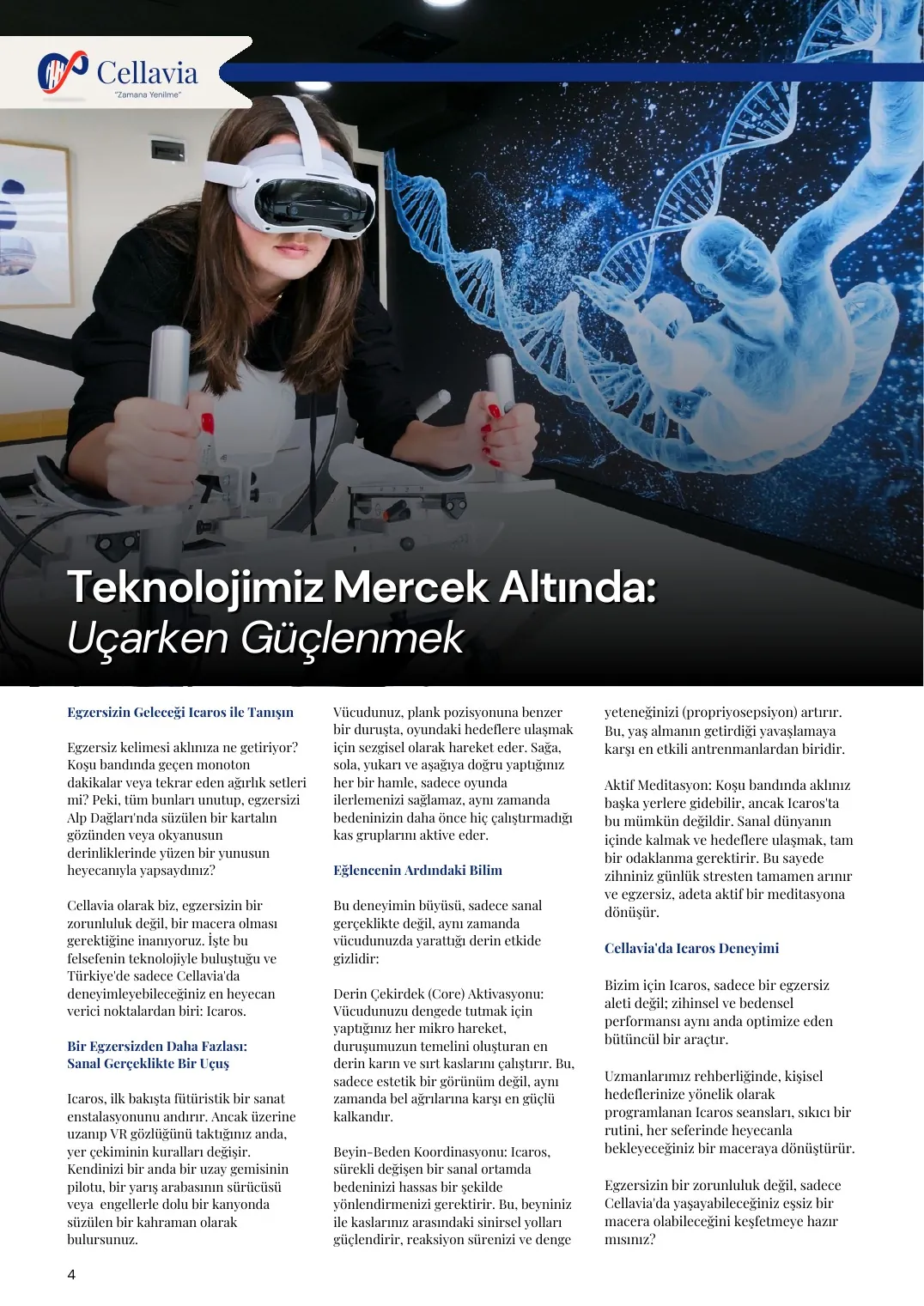 Cellavia
"Zamana Yenilme"

Teknolojimiz Mercek Altında:
Uçarken Güçlenmek

Egzersizin Geleceği Icaros ile Tanışın

Egzersiz kelimesi aklınıza ne getiriyor? Koşu bandında geçen monoton dakikalar veya tekrar eden ağırlık setleri mi? Peki, tüm bunları unutup, egzersizi Alp Dağları'nda süzülen bir kartalın gözünden veya okyanusun derinliklerinde yüzen bir yunusun heyecanıyla yapsaydınız?

Cellavia olarak biz, egzersizin bir zorunluluk değil, bir macera olması gerektiğine inanıyoruz. İşte bu felsefenin teknolojiyle buluştuğu ve Türkiye'de sadece Cellavia'da deneyimleyebileceğiniz en heyecan verici noktalardan biri: Icaros.

Bir Egzersizden Daha Fazlası:
Sanal Gerçeklikte Bir Uçuş

Icaros, ilk bakışta fütüristik bir sanat enstalasyonunu andırır. Ancak üzerine uzanıp VR gözlüğünü taktığınız anda, yer çekiminin kuralları değişir. Kendinizi bir anda bir uzay gemisinin pilotu, bir yarış arabasının sürücüsü veya engellerle dolu bir kanyonda süzülen bir kahraman olarak bulursunuz.

Vücudunuz, plank pozisyonuna benzer bir duruşta, oyundaki hedeflere ulaşmak için sezgisel olarak hareket eder. Sağa, sola, yukarı ve aşağıya doğru yaptığınız her bir hamle, sadece oyunda ilerlemenizi sağlamaz, aynı zamanda bedeninizin daha önce hiç çalıştırmadığı kas gruplarını aktive eder.

Eğlencenin Ardındaki Bilim

Bu deneyimin büyüsü, sadece sanal gerçeklikte değil, aynı zamanda vücudunuzda yarattığı derin etkide gizlidir:

Derin Çekirdek (Core) Aktivasyonu: Vücudunuzu dengede tutmak için yaptığınız her mikro hareket, duruşumuzun temelini oluşturan en derin karın ve sırt kaslarını çalıştırır. Bu, sadece estetik bir görünüm değil, aynı zamanda bel ağrılarına karşı en güçlü kalkandır.

Beyin-Beden Koordinasyonu: Icaros, sürekli değişen bir sanal ortamda bedeninizi hassas bir şekilde yönlendirmenizi gerektirir. Bu, beyniniz ile kaslarınız arasındaki sinirsel yolları güçlendirir, reaksiyon sürenizi ve denge yeteneğinizi (propriyosepsiyon) artırır. Bu, yaş almanın getirdiği yavaşlamaya karşı en etkili antrenmanlardan biridir.

Aktif Meditasyon: Koşu bandında aklınız başka yerlere gidebilir, ancak Icaros'ta bu mümkün değildir. Sanal dünyanın içinde kalmak ve hedeflere ulaşmak, tam bir odaklanma gerektirir. Bu sayede zihniniz günlük stresten tamamen arınır ve egzersiz, adeta aktif bir meditasyona dönüşür.

Cellavia'da Icaros Deneyimi

Bizim için Icaros, sadece bir egzersiz aleti değil; zihinsel ve bedensel performansı aynı anda optimize eden bütüncül bir araçtır.

Uzmanlarımız rehberliğinde, kişisel hedeflerinize yönelik olarak programlanan Icaros seansları, sıkıcı bir rutini, her seferinde heyecanla bekleyeceğiniz bir maceraya dönüştürür.

Egzersizin bir zorunluluk değil, sadece Cellavia'da yaşayabileceğiniz eşsiz bir macera olabileceğini keşfetmeye hazır mısınız?

4